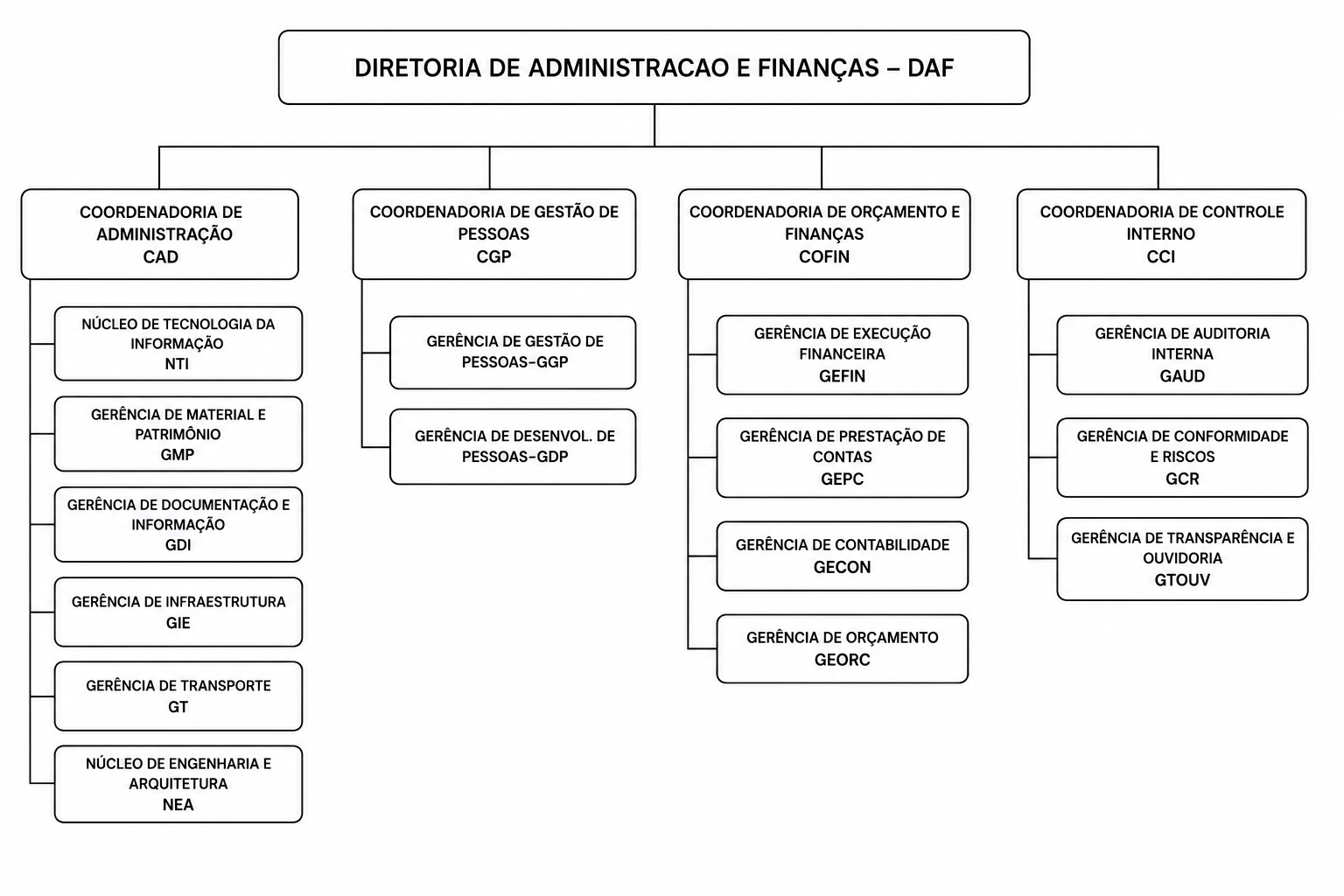 DIRETORIA DE ADMINISTRACAO E FINANÇAS – DAF

COORDENADORIA DE ADMINISTRAÇÃO
CAD

NÚCLEO DE TECNOLOGIA DA INFORMAÇÃO
NTI

GERÊNCIA DE MATERIAL E PATRIMÔNIO
GMP

GERÊNCIA DE DOCUMENTAÇÃO E INFORMAÇÃO
GDI

GERÊNCIA DE INFRAESTRUTURA
GIE

GERÊNCIA DE TRANSPORTE
GT

NÚCLEO DE ENGENHARIA E ARQUITETURA
NEA

COORDENADORIA DE GESTÃO DE PESSOAS
CGP

GERÊNCIA DE GESTÃO DE PESSOAS-GGP

GERÊNCIA DE DESENVOL. DE PESSOAS-GDP

COORDENADORIA DE ORÇAMENTO E FINANÇAS
COFIN

GERÊNCIA DE EXECUÇÃO FINANCEIRA
GEFIN

GERÊNCIA DE PRESTAÇÃO DE CONTAS
GEPC

GERÊNCIA DE CONTABILIDADE
GECON

GERÊNCIA DE ORÇAMENTO
GEORC

COORDENADORIA DE CONTROLE INTERNO
CCI

GERÊNCIA DE AUDITORIA INTERNA
GAUD

GERÊNCIA DE CONFORMIDADE E RISCOS
GCR

GERÊNCIA DE TRANSPARÊNCIA E OUVIDORIA
GTOUV